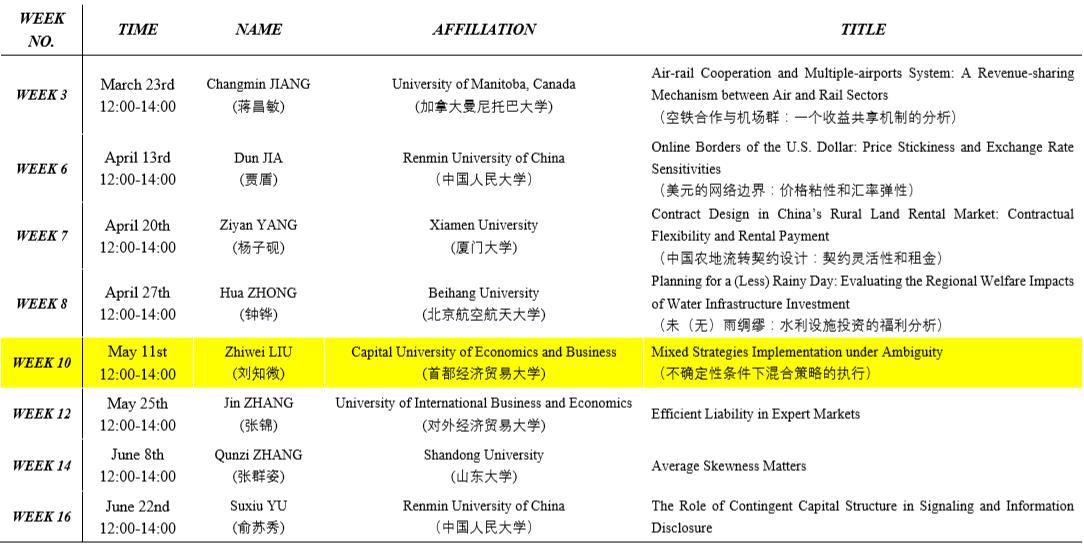 | WEEK NO. | TIME | NAME | AFFILIATION | TITLE |
|---|---|---|---|---|
| WEEK 3 | March 23rd 12:00-14:00 | Changmin JIANG (蒋昌敏) | University of Manitoba, Canada (加拿大曼尼托巴大学) | Air-rail Cooperation and Multiple-airports System: A Revenue-sharing Mechanism between Air and Rail Sectors (空铁合作与机场群：一个收益共享机制的分析) |
| WEEK 6 | April 13rd 12:00-14:00 | Dun JIA (贾盾) | Renmin University of China (中国人民大学) | Online Borders of the U.S. Dollar: Price Stickiness and Exchange Rate Sensitivities (美元的网络边界：价格粘性和汇率弹性) |
| WEEK 7 | April 20th 12:00-14:00 | Ziyan YANG (杨子砚) | Xiamen University (厦门大学) | Contract Design in China's Rural Land Rental Market: Contractual Flexibility and Rental Payment (中国农地流转契约设计：契约灵活性和租金) |
| WEEK 8 | April 27th 12:00-14:00 | Hua ZHONG (钟铧) | Beihang University (北京航空航天大学) | Planning for a (Less) Rainy Day: Evaluating the Regional Welfare Impacts of Water Infrastructure Investment (未（无）雨绸缪：水利设施投资的福利分析) |
| WEEK 10 | May 11st 12:00-14:00 | Zhiwei LIU (刘知微) | Capital University of Economics and Business (首都经济贸易大学) | Mixed Strategies Implementation under Ambiguity (不确定性条件下混合策略的执行) |
| WEEK 12 | May 25th 12:00-14:00 | Jin ZHANG (张锦) | University of International Business and Economics (对外经济贸易大学) | Efficient Liability in Expert Markets |
| WEEK 14 | June 8th 12:00-14:00 | Qunzi ZHANG (张群姿) | Shandong University (山东大学) | Average Skewness Matters |
| WEEK 16 | June 22nd 12:00-14:00 | Suxiu YU (俞苏秀) | Renmin University of China (中国人民大学) | The Role of Contingent Capital Structure in Signaling and Information Disclosure |